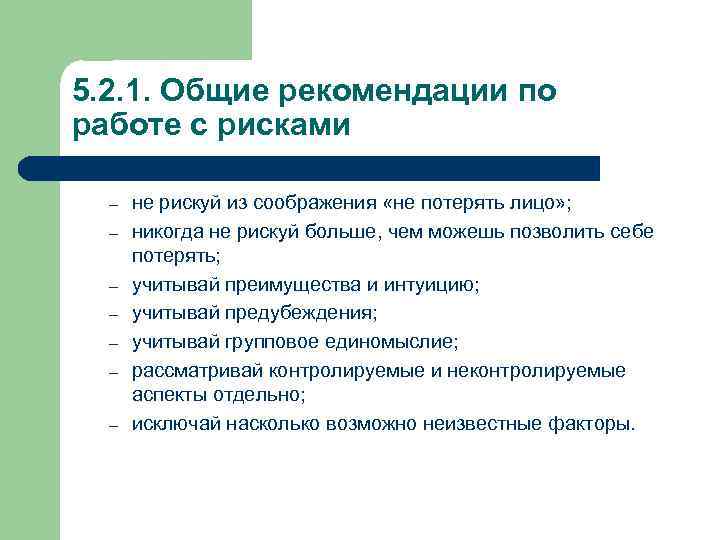 5.2.1. Общие рекомендации по работе с рисками

– не рискуй из соображения «не потерять лицо»;
– никогда не рискуй больше, чем можешь позволить себе потерять;
– учитывай преимущества и интуицию;
– учитывай предубеждения;
– учитывай групповое единомыслие;
– рассматривай контролируемые и неконтролируемые аспекты отдельно;
– исключай насколько возможно неизвестные факторы.